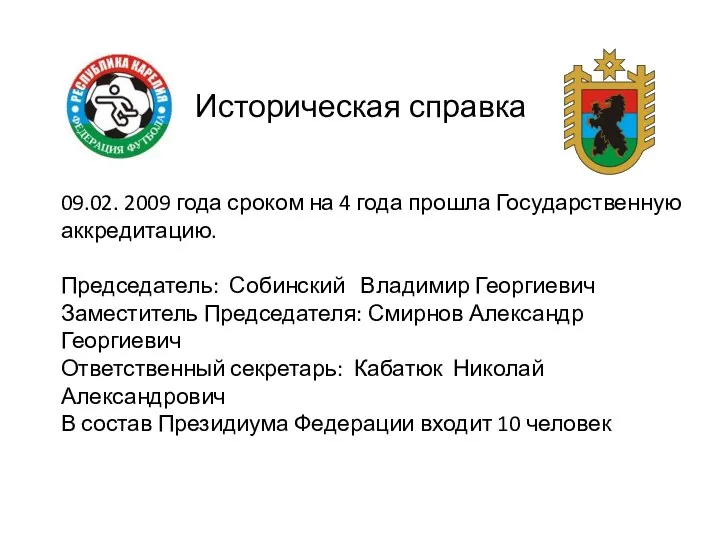 РЕСПУБЛИКА КАРЕЛИЯ
ФЕДЕРАЦИЯ ФУТБОЛА

Историческая справка

09.02. 2009 года сроком на 4 года прошла Государственную аккредитацию.

Председатель: Собинский Владимир Георгиевич
Заместитель Председателя: Смирнов Александр Георгиевич
Ответственный секретарь: Кабатюк Николай Александрович
В состав Президиума Федерации входит 10 человек